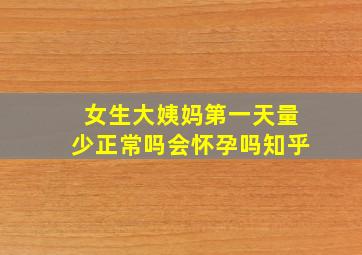 女生大姨妈第一天量少正常吗会怀孕吗知乎